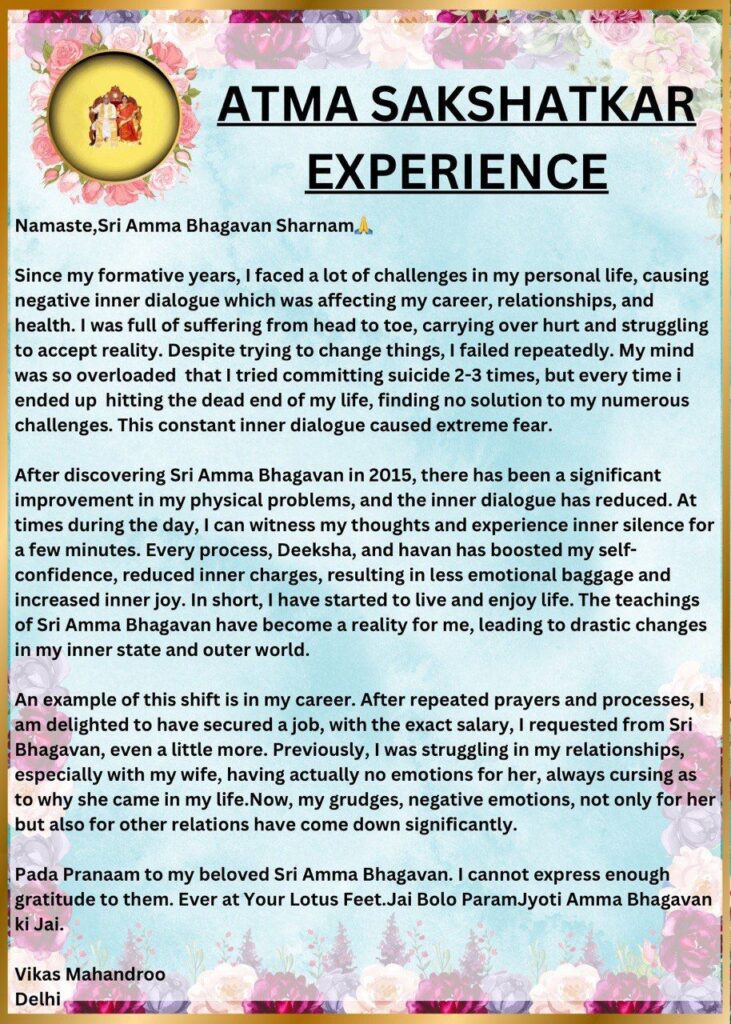 ATMA SAKSHATKAR EXPERIENCE

Namaste,Sri Amma Bhagavan Sharnam🙏

Since my formative years, I faced a lot of challenges in my personal life, causing negative inner dialogue which was affecting my career, relationships, and health. I was full of suffering from head to toe, carrying over hurt and struggling to accept reality. Despite trying to change things, I failed repeatedly. My mind was so overloaded that I tried committing suicide 2-3 times, but every time i ended up hitting the dead end of my life, finding no solution to my numerous challenges. This constant inner dialogue caused extreme fear.

After discovering Sri Amma Bhagavan in 2015, there has been a significant improvement in my physical problems, and the inner dialogue has reduced. At times during the day, I can witness my thoughts and experience inner silence for a few minutes. Every process, Deeksha, and havan has boosted my self-confidence, reduced inner charges, resulting in less emotional baggage and increased inner joy. In short, I have started to live and enjoy life. The teachings of Sri Amma Bhagavan have become a reality for me, leading to drastic changes in my inner state and outer world.

An example of this shift is in my career. After repeated prayers and processes, I am delighted to have secured a job, with the exact salary, I requested from Sri Bhagavan, even a little more. Previously, I was struggling in my relationships, especially with my wife, having actually no emotions for her, always cursing as to why she came in my life.Now, my grudges, negative emotions, not only for her but also for other relations have come down significantly.

Pada Pranaam to my beloved Sri Amma Bhagavan. I cannot express enough gratitude to them. Ever at Your Lotus Feet.Jai Bolo ParamJyoti Amma Bhagavan ki Jai.

Vikas Mahandroo
Delhi